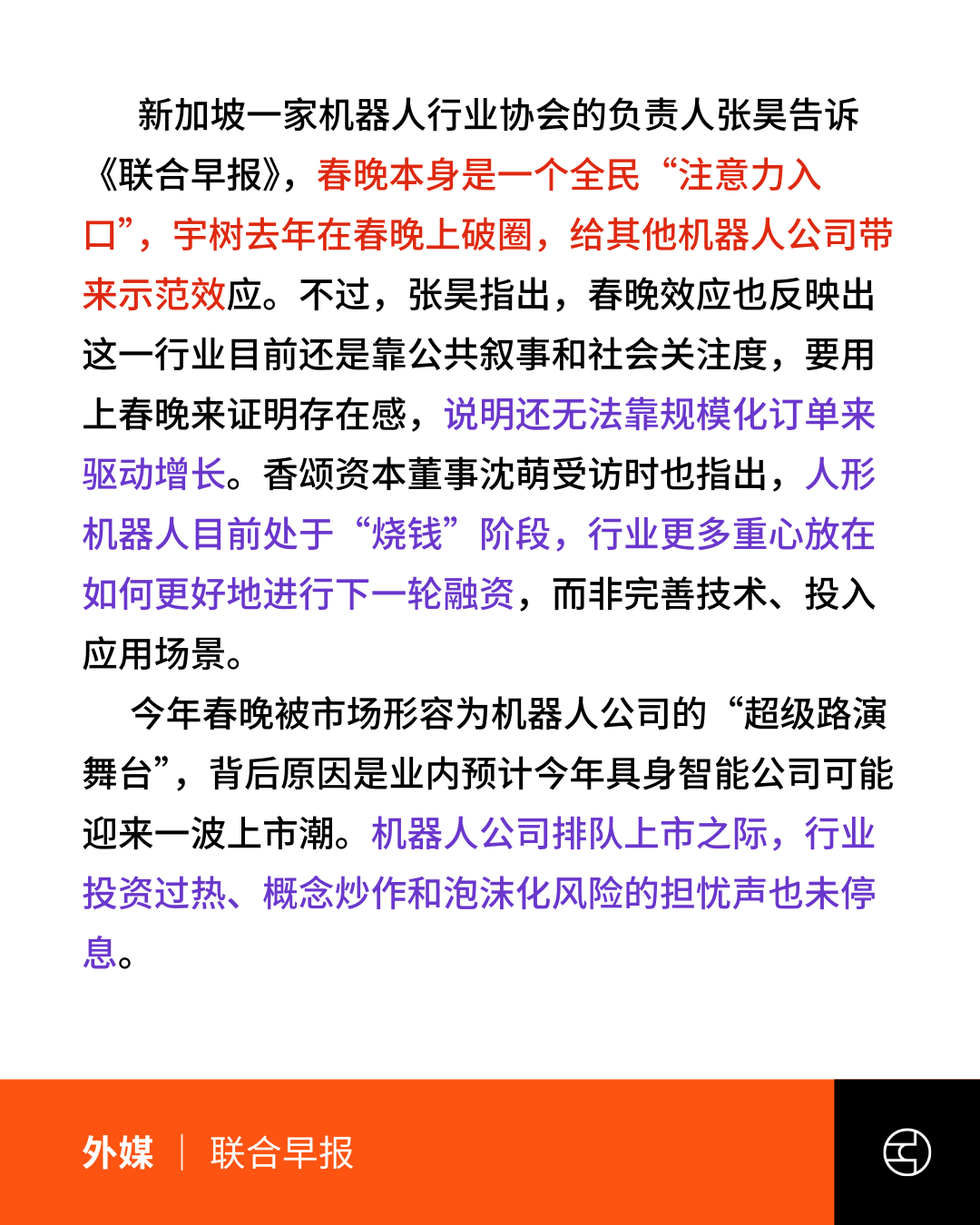 新加坡一家机器人行业协会的负责人张昊告诉《联合早报》，春晚本身是一个全民“注意力入口”，宇树去年在春晚上破圈，给其他机器人公司带来示范效应。不过，张昊指出，春晚效应也反映出这一行业目前还是靠公共叙事和社会关注度，要用上春晚来证明存在感，说明还无法靠规模化订单来驱动增长。香颂资本董事沈萌受访时也指出，人形机器人目前处于“烧钱”阶段，行业更多重心放在如何更好地进行下一轮融资，而非完善技术、投入应用场景。

今年春晚被市场形容为机器人公司的“超级路演舞台”，背后原因是业内预计今年具身智能公司可能迎来一波上市潮。机器人公司排队上市之际，行业投资过热、概念炒作和泡沫化风险的担忧声也未停息。

外媒 | 联合早报